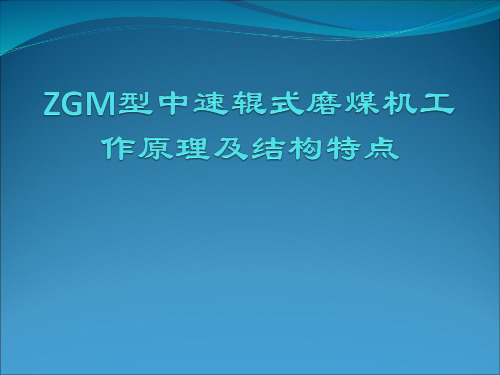 ZGM型中速辊式磨煤机工作原理及结构特点